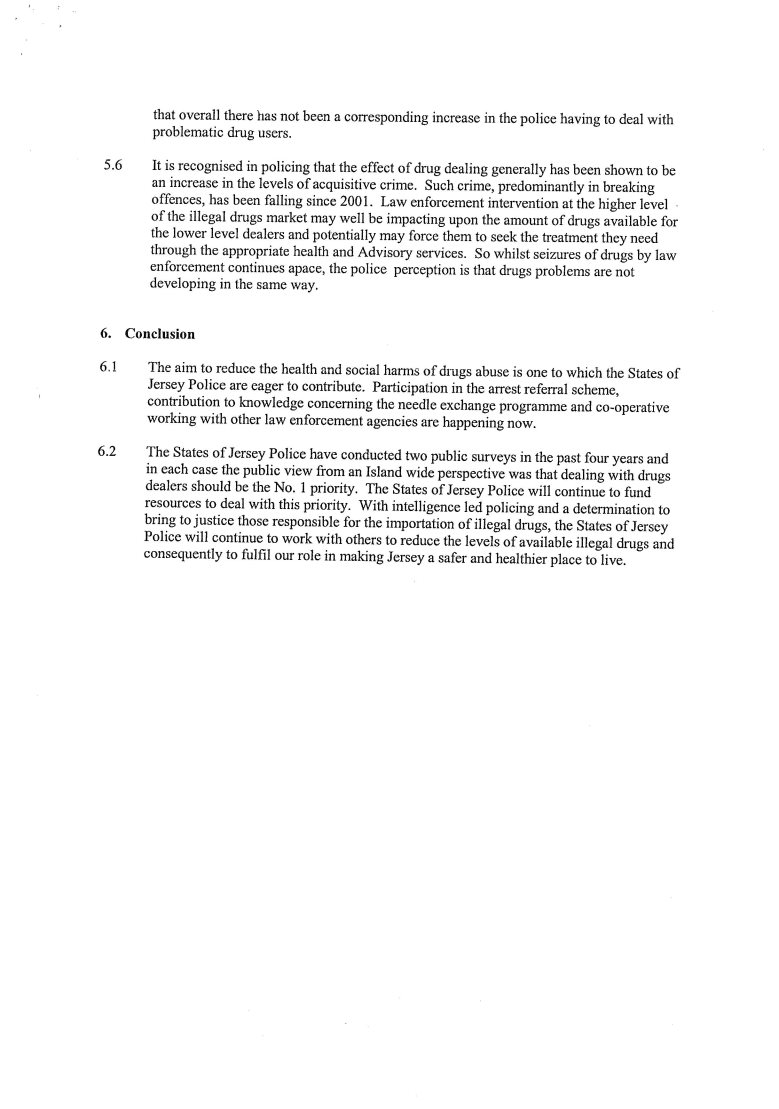 that overall there has not been a corresponding increase in the police having to deal with problematic drug users.

5.6 It is recognised in policing that the effect of drug dealing generally has been shown to be an increase in the levels of acquisitive crime. Such crime, predominantly in breaking offences, has been falling since 2001. Law enforcement intervention at the higher level of the illegal drugs market may well be impacting upon the amount of drugs available for the lower level dealers and potentially may force them to seek the treatment they need through the appropriate health and Advisory services. So whilst seizures of drugs by law enforcement continues apace, the police perception is that drugs problems are not developing in the same way.

6. Conclusion

6.1 The aim to reduce the health and social harms of drugs abuse is one to which the States of Jersey Police are eager to contribute. Participation in the arrest referral scheme, contribution to knowledge concerning the needle exchange programme and co-operative working with other law enforcement agencies are happening now.

6.2 The States of Jersey Police have conducted two public surveys in the past four years and in each case the public view from an Island wide perspective was that dealing with drugs dealers should be the No. 1 priority. The States of Jersey Police will continue to fund resources to deal with this priority. With intelligence led policing and a determination to bring to justice those responsible for the importation of illegal drugs, the States of Jersey Police will continue to work with others to reduce the levels of available illegal drugs and consequently to fulfil our role in making Jersey a safer and healthier place to live.